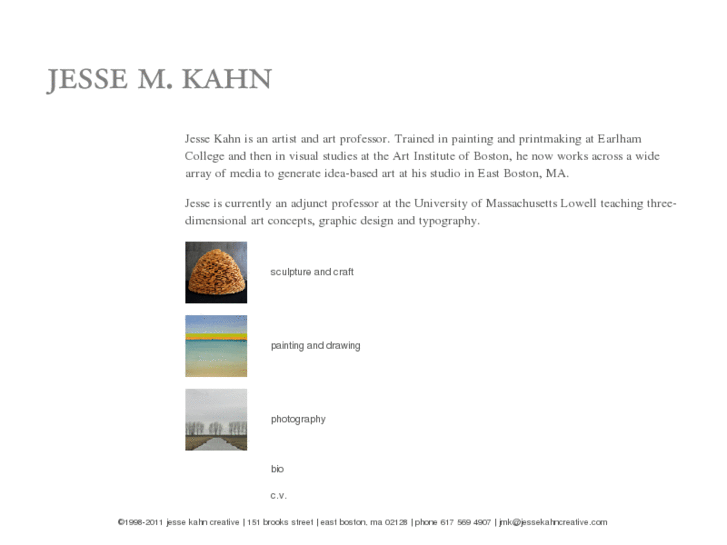 JESSE M. KAHN

Jesse Kahn is an artist and art professor. Trained in painting and printmaking at Earlham College and then in visual studies at the Art Institute of Boston, he now works across a wide array of media to generate idea-based art at his studio in East Boston, MA.

Jesse is currently an adjunct professor at the University of Massachusetts Lowell teaching three-dimensional art concepts, graphic design and typography.

sculpture and craft

painting and drawing

photography

bio

c.v.

©1998-2011 jesse kahn creative | 151 brooks street | east boston, ma 02128 | phone 617 569 4907 | jmk@jessekahncreative.com